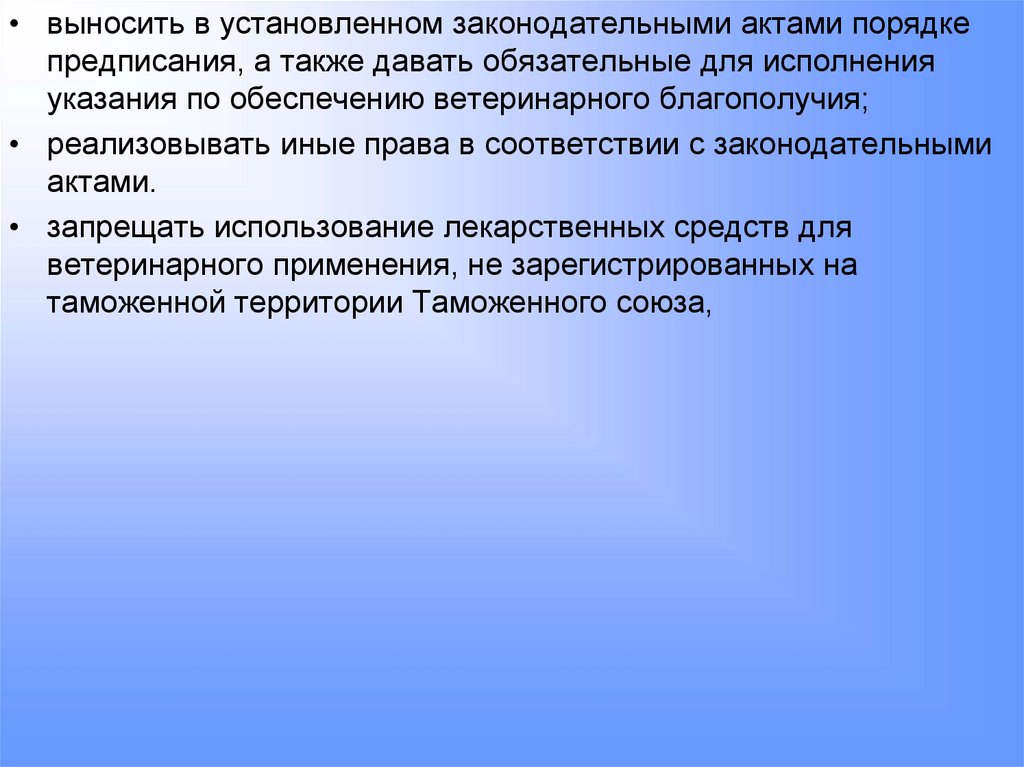 • выносить в установленном законодательными актами порядке предписания, а также давать обязательные для исполнения указания по обеспечению ветеринарного благополучия;

• реализовывать иные права в соответствии с законодательными актами.

• запрещать использование лекарственных средств для ветеринарного применения, не зарегистрированных на таможенной территории Таможенного союза,